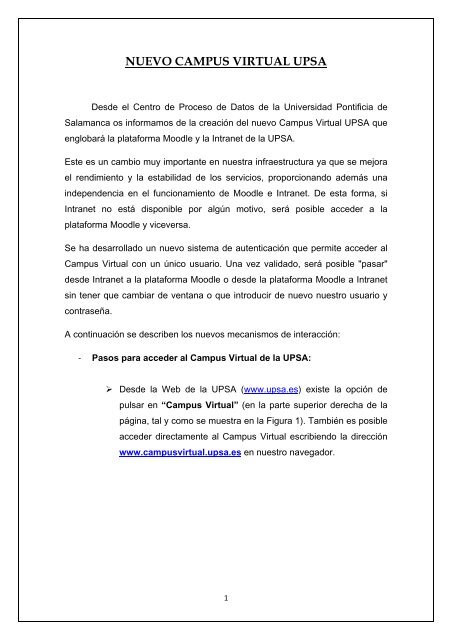 NUEVO CAMPUS VIRTUAL UPSA

Desde el Centro de Proceso de Datos de la Universidad Pontificia de Salamanca os informamos de la creación del nuevo Campus Virtual UPSA que englobará la plataforma Moodle y la Intranet de la UPSA.

Este es un cambio muy importante en nuestra infraestructura ya que se mejora el rendimiento y la estabilidad de los servicios, proporcionando además una independencia en el funcionamiento de Moodle e Intranet. De esta forma, si Intranet no está disponible por algún motivo, será posible acceder a la plataforma Moodle y viceversa.

Se ha desarrollado un nuevo sistema de autenticación que permite acceder al Campus Virtual con un único usuario. Una vez validado, será posible "pasar" desde Intranet a la plataforma Moodle o desde la plataforma Moodle a Intranet sin tener que cambiar de ventana o que introducir de nuevo nuestro usuario y contraseña.

A continuación se describen los nuevos mecanismos de interacción:

- Pasos para acceder al Campus Virtual de la UPSA:

➢ Desde la Web de la UPSA (www.upsa.es) existe la opción de pulsar en "Campus Virtual" (en la parte superior derecha de la página, tal y como se muestra en la Figura 1). También es posible acceder directamente al Campus Virtual escribiendo la dirección www.campusvirtual.upsa.es en nuestro navegador.

1